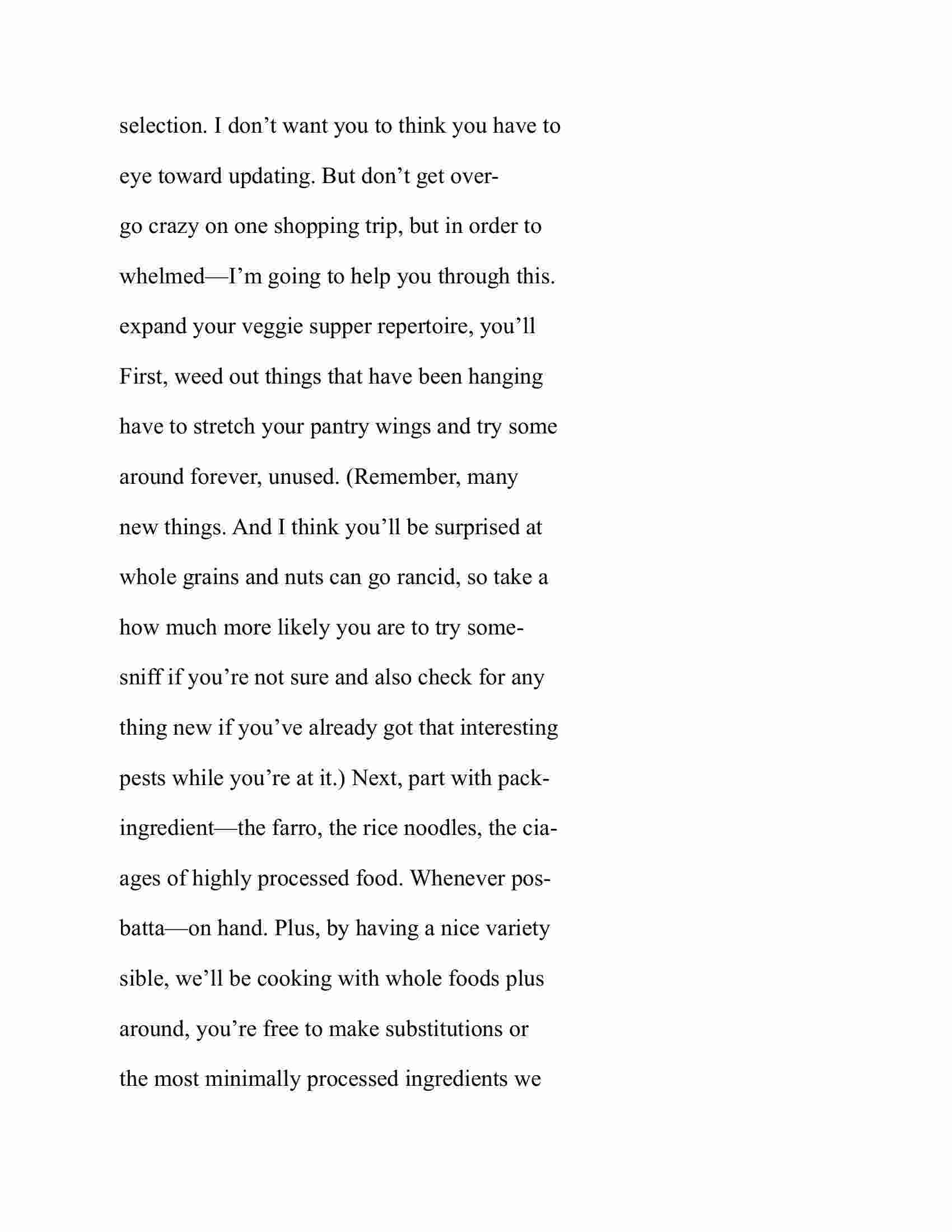 selection. I don’t want you to think you have to eye toward updating. But don’t get over-

go crazy on one shopping trip, but in order to whelmed—I’m going to help you through this.

expand your veggie supper repertoire, you’ll First, weed out things that have been hanging

have to stretch your pantry wings and try some around forever, unused. (Remember, many

new things. And I think you’ll be surprised at whole grains and nuts can go rancid, so take a

how much more likely you are to try some- sniff if you’re not sure and also check for any

thing new if you’ve already got that interesting pests while you’re at it.) Next, part with pack-

ingredient—the farro, the rice noodles, the cia- ages of highly processed food. Whenever pos-

batta—on hand. Plus, by having a nice variety sible, we’ll be cooking with whole foods plus

around, you’re free to make substitutions or the most minimally processed ingredients we